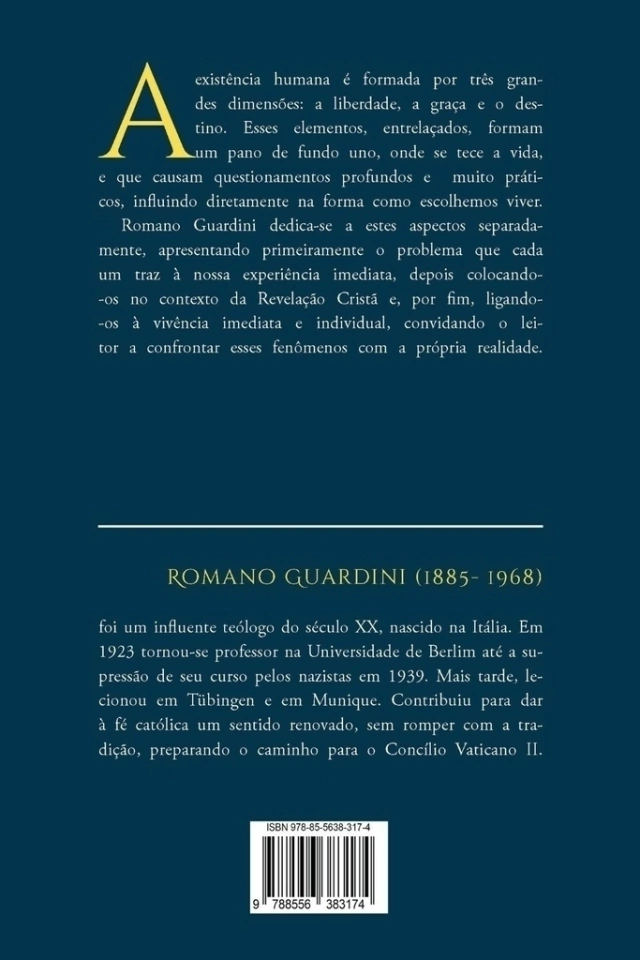 A existência humana é formada por três grandes dimensões: a liberdade, a graça e o destino. Esses elementos, entrelaçados, formam um pano de fundo uno, onde se tece a vida, e que causam questionamentos profundos e muito práticos, influindo diretamente na forma como escolhemos viver.

Romano Guardini dedica-se a estes aspectos separadamente, apresentando primeiramente o problema que cada um traz à nossa experiência imediata, depois colocando-os no contexto da Revelação Cristã e, por fim, ligando-os à vivência imediata e individual, convidando o leitor a confrontar esses fenômenos com a própria realidade.

ROMANO GUARDINI (1885- 1968)

foi um influente teólogo do século XX, nascido na Itália. Em 1923 tornou-se professor na Universidade de Berlim até a supressão de seu curso pelos nazistas em 1939. Mais tarde, lecionou em Tübingen e em Munique. Contribuiu para dar à fé católica um sentido renovado, sem romper com a tradição, preparando o caminho para o Concílio Vaticano II.

ISBN 978-85-5638-317-4

9 788556 383174